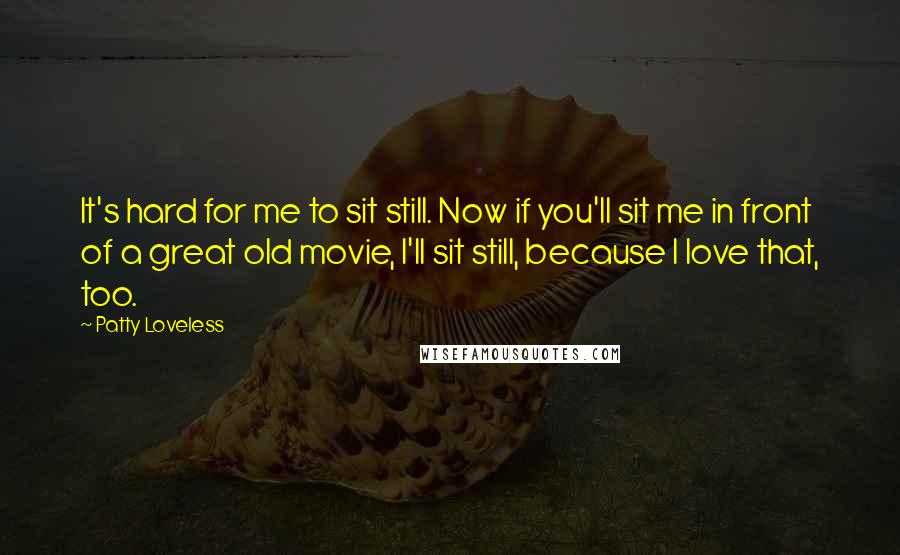 It's hard for me to sit still. Now if you'll sit me in front of a great old movie, I'll sit still, because I love that, too.

~ Patty Loveless

WISEFAMOUSQUOTES.COM